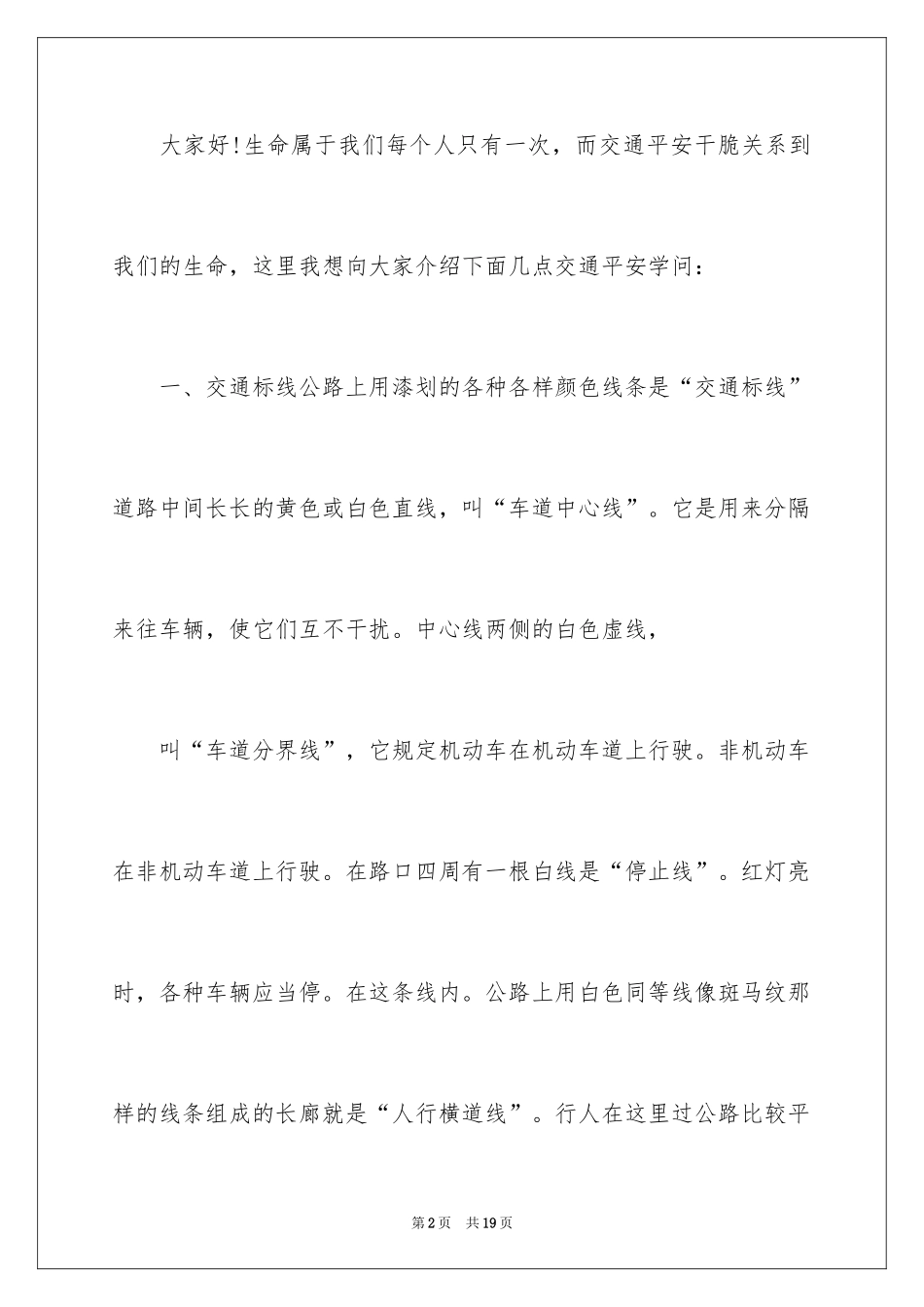 大家好!生命属于我们每个人只有一次，而交通平安干脆关系到我们的生命，这里我想向大家介绍下面几点交通平安学问：

一、交通标线公路上用漆划的各种各样颜色线条是“交通标线”道路中间长长的黄色或白色直线，叫“车道中心线”。它是用来分隔来往车辆，使它们互不干扰。中心线两侧的白色虚线，

叫“车道分界线”，它规定机动车在机动车道上行驶。非机动车在非机动车道上行驶。在路口四周有一根白线是“停止线”。红灯亮时，各种车辆应当停。在这条线内。公路上用白色同等线像斑马纹那样的线条组成的长廊就是“人行横道线”。行人在这里过公路比较平

第2页 共19页